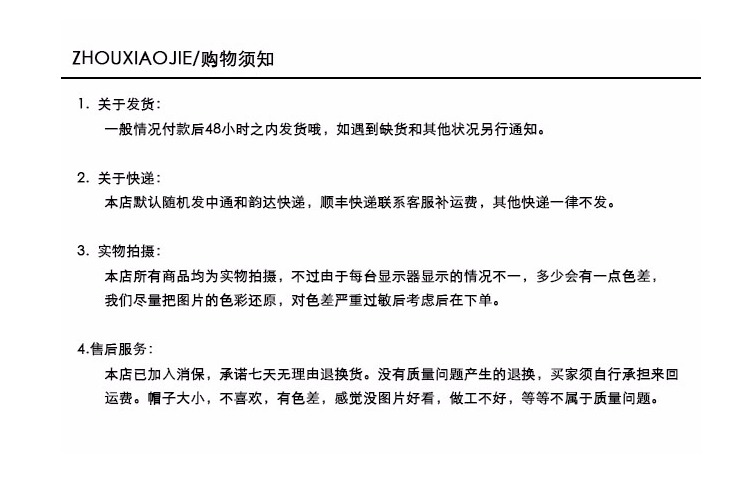 ZHOUXIAOJIE/购物须知

1. 关于发货：
一般情况付款后48小时之内发货哦，如遇到缺货和其他状况另行通知。

2. 关于快递：
本店默认随机发中通和韵达快递，顺丰快递联系客服补运费，其他快递一律不发。

3. 实物拍摄：
本店所有商品均为实物拍摄，不过由于每台显示器显示的情况不一，多少会有一点色差，我们尽量把图片的色彩还原，对色差严重过敏后考虑后在下单。

4.售后服务：
本店已加入消保，承诺七天无理由退换货。没有质量问题产生的退换，买家须自行承担来回运费。帽子大小，不喜欢，有色差，感觉没图片好看，做工不好，等等不属于质量问题。